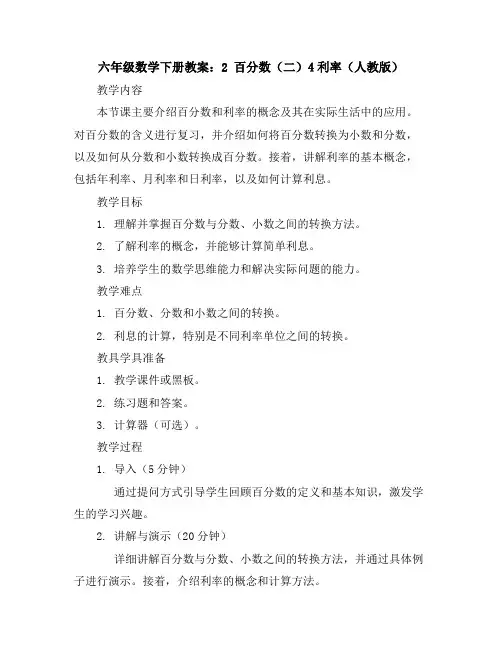 六年级数学下册教案：2 百分数（二）4利率（人教版）

教学内容

本节课主要介绍百分数和利率的概念及其在实际生活中的应用。对百分数的含义进行复习，并介绍如何将百分数转换为小数和分数，以及如何从分数和小数转换成百分数。接着，讲解利率的基本概念，包括年利率、月利率和日利率，以及如何计算利息。

教学目标

1. 理解并掌握百分数与分数、小数之间的转换方法。

2. 了解利率的概念，并能够计算简单利息。

3. 培养学生的数学思维能力和解决实际问题的能力。

教学难点

1. 百分数、分数和小数之间的转换。

2. 利息的计算，特别是不同利率单位之间的转换。

教具学具准备

1. 教学课件或黑板。

2. 练习题和答案。

3. 计算器（可选）。

教学过程

1. 导入（5分钟）

通过提问方式引导学生回顾百分数的定义和基本知识，激发学生的学习兴趣。

2. 讲解与演示（20分钟）

详细讲解百分数与分数、小数之间的转换方法，并通过具体例子进行演示。接着，介绍利率的概念和计算方法。